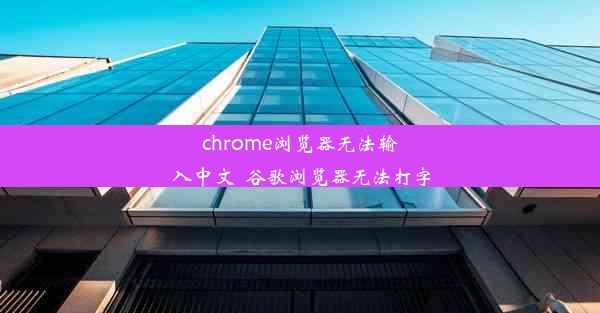 chrome浏览器无法输入中文_谷歌浏览器无法打字